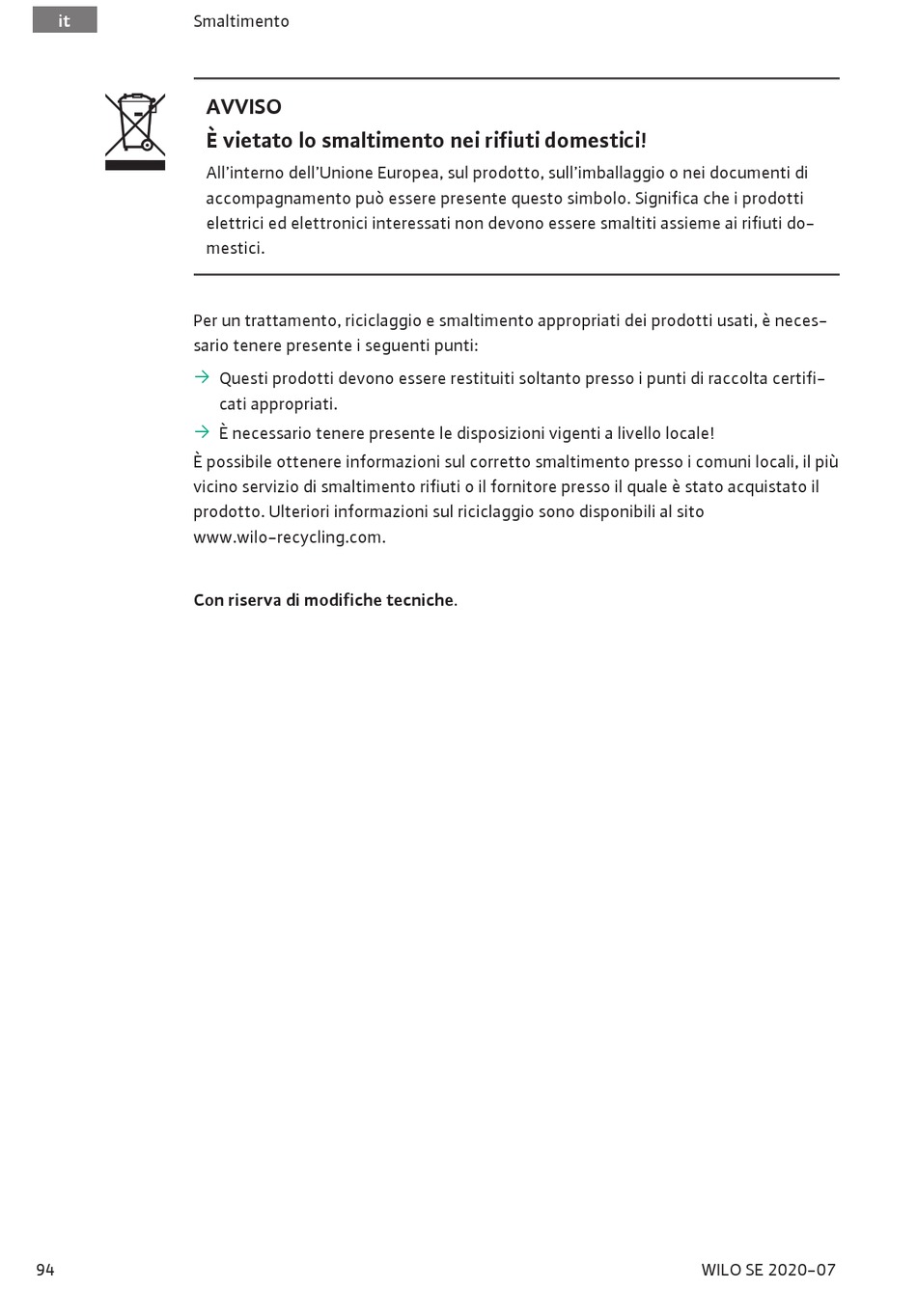 it

Smaltimento

AVVISO

È vietato lo smaltimento nei rifiuti domestici!

All'interno dell'Unione Europea, sul prodotto, sull'imballaggio o nei documenti di accompagnamento può essere presente questo simbolo. Significa che i prodotti elettrici ed elettronici interessati non devono essere smaltiti assieme ai rifiuti domestici.

Per un trattamento, riciclaggio e smaltimento appropriati dei prodotti usati, è necessario tenere presente i seguenti punti:

→ Questi prodotti devono essere restituiti soltanto presso i punti di raccolta certificati appropriati.

→ È necessario tenere presente le disposizioni vigenti a livello locale!

È possibile ottenere informazioni sul corretto smaltimento presso i comuni locali, il più vicino servizio di smaltimento rifiuti o il fornitore presso il quale è stato acquistato il prodotto. Ulteriori informazioni sul riciclaggio sono disponibili al sito www.wilo-recycling.com.

Con riserva di modifiche tecniche.

94

WILO SE 2020-07